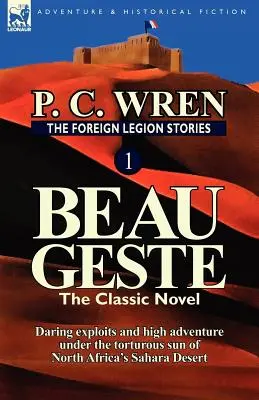 LEONAUR

ADVENTURE & HISTORICAL FICTION

P. C. WREN

THE FOREIGN LEGION STORIES

1

BEAU GESTE

The Classic Novel

Daring exploits and high adventure under the torturous sun of North Africa's Sahara Desert